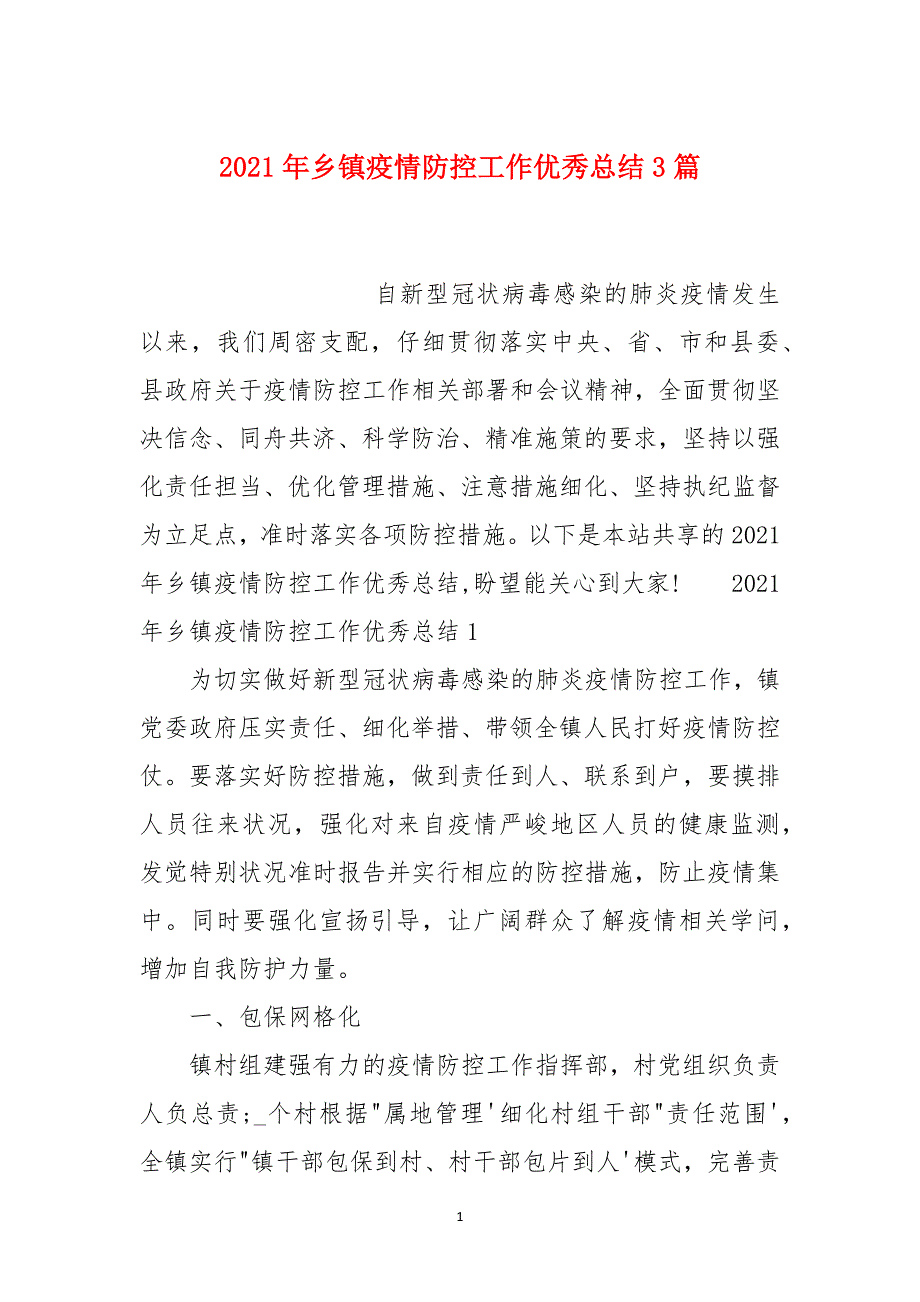 2021年乡镇疫情防控工作优秀总结3篇

自新型冠状病毒感染的肺炎疫情发生以来，我们周密支配，仔细贯彻落实中央、省、市和县委、县政府关于疫情防控工作相关部署和会议精神，全面贯彻坚决信念、同舟共济、科学防治、精准施策的要求，坚持以强化责任担当、优化管理措施、注意措施细化、坚持执纪监督为立足点，准时落实各项防控措施。以下是本站共享的2021年乡镇疫情防控工作优秀总结,盼望能关心到大家！ 2021年乡镇疫情防控工作优秀总结1

为切实做好新型冠状病毒感染的肺炎疫情防控工作，镇党委政府压实责任、细化举措、带领全镇人民打好疫情防控仗。要落实好防控措施，做到责任到人、联系到户，要摸排人员往来状况，强化对来自疫情严峻地区人员的健康监测，发觉特别状况准时报告并实行相应的防控措施，防止疫情集中。同时要强化宣扬引导，让广阔群众了解疫情相关学问，增加自我防护力量。

一、包保网格化

镇村组建强有力的疫情防控工作指挥部，村党组织负责人负总责;_个村根据"属地管理'细化村组干部"责任范围'，全镇实行"镇干部包保到村、村干部包片到人'模式，完善责

1